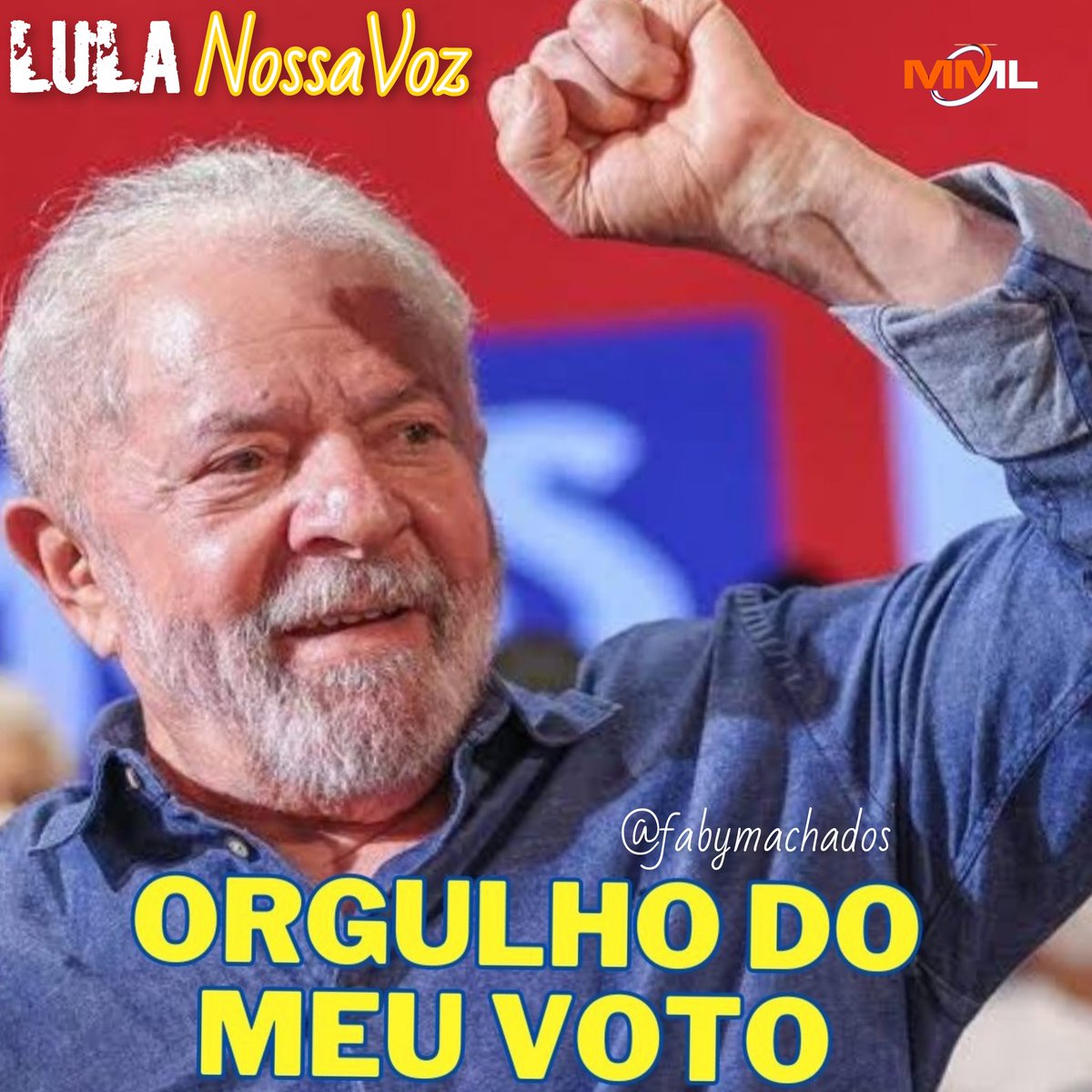 LULA NossaVoz

MML

@fabymachados

ORGULHO DO MEU VOTO